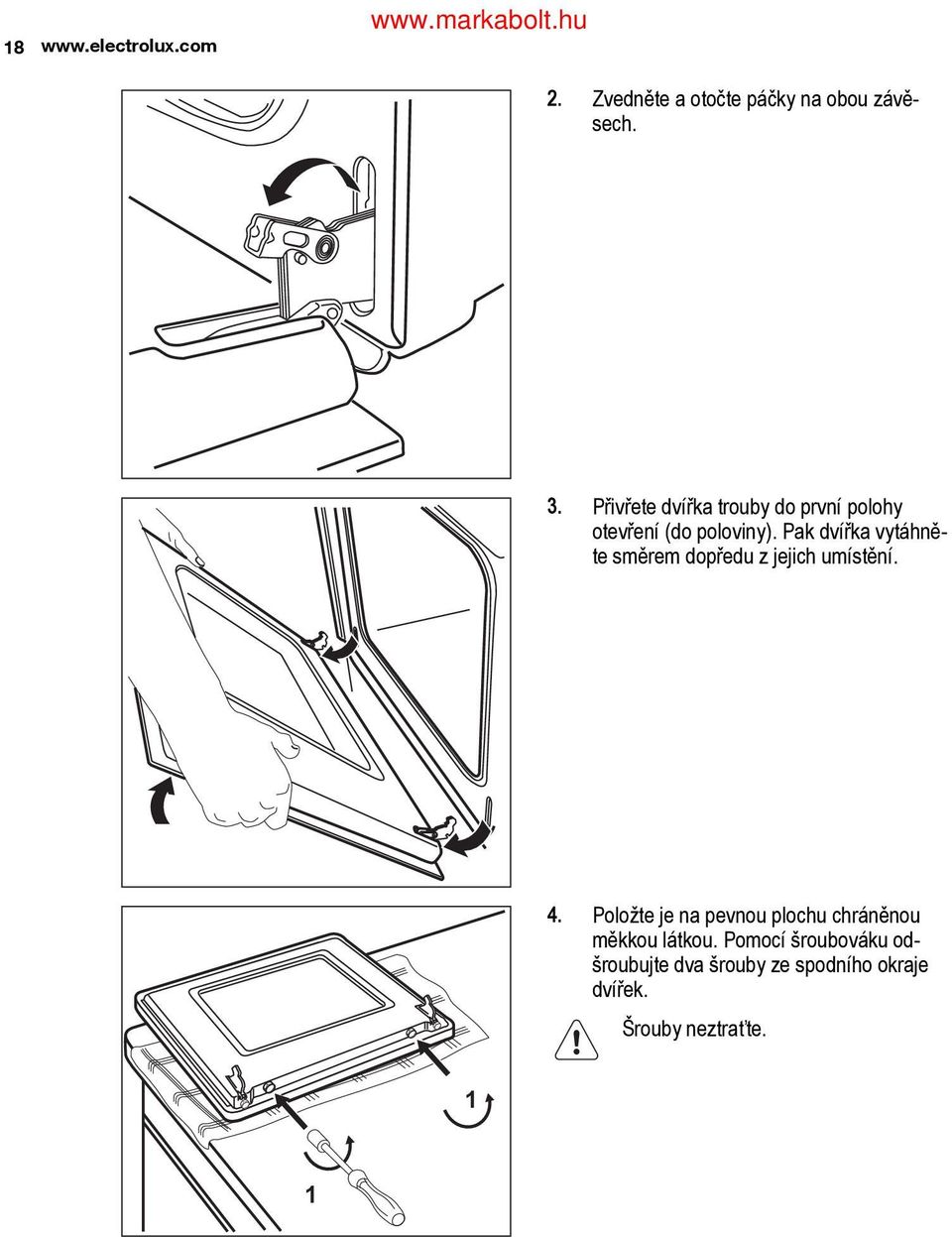 18 www.electrolux.com

www.markabolt.hu

2. Zvedněte a otočte páčky na obou závěsech.

3. Přivřete dvířka trouby do první polohy otevření (do poloviny). Pak dvířka vytáhněte směrem dopředu z jejich umístění.

4. Položte je na pevnou plochu chráněnou měkkou látkou. Pomocí šroubováku odšroubujte dva šrouby ze spodního okraje dvířek.

Šrouby neztraťte.

1

1